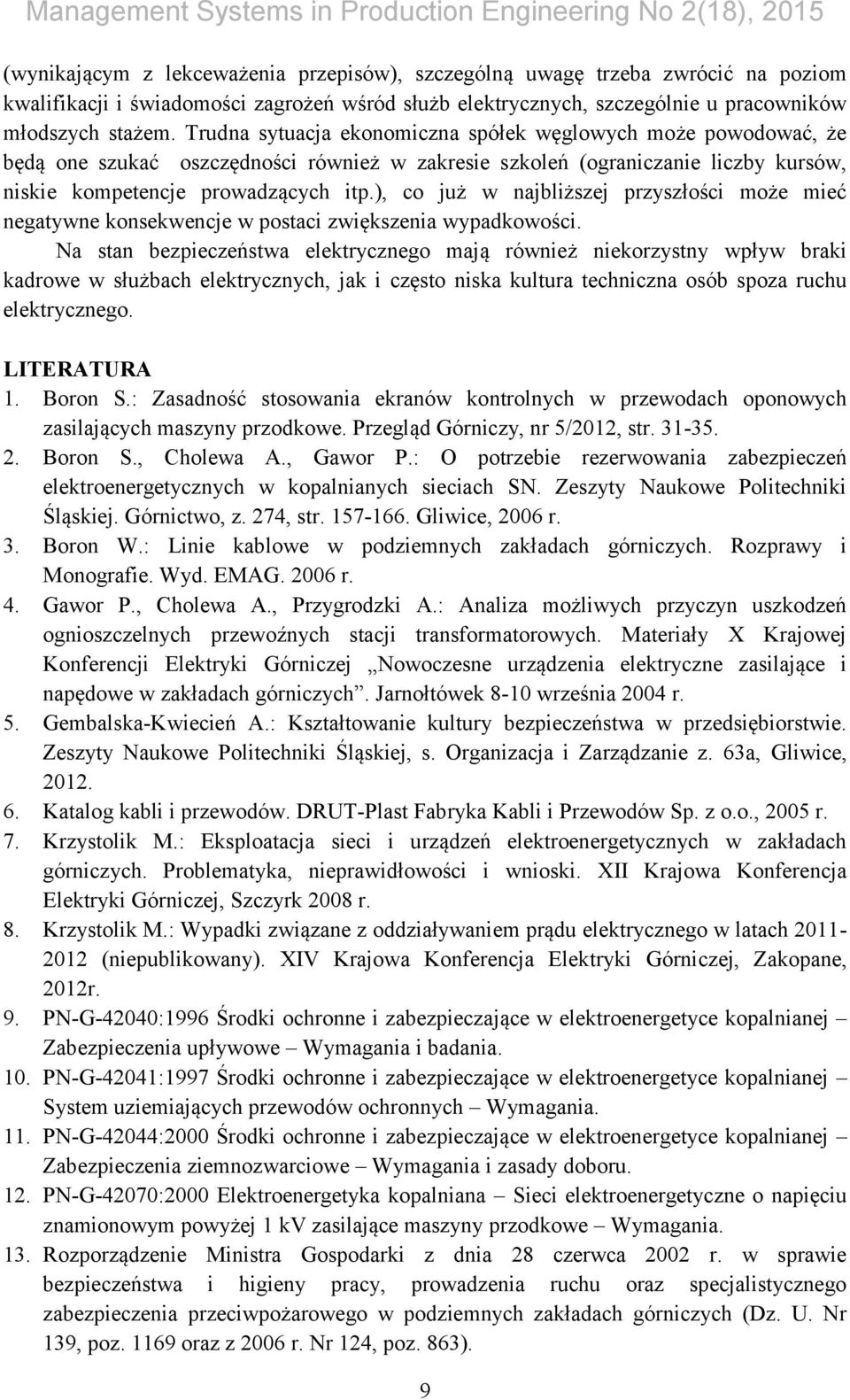 Management Systems in Production Engineering No 2(18), 2015

(wynikającym z lekceważenia przepisów), szczególną uwagę trzeba zwrócić na poziom kwalifikacji i świadomości zagrożeń wśród służb elektrycznych, szczególnie u pracowników młodszych stażem. Trudna sytuacja ekonomiczna spółek węglowych może powodować, że będą one szukać oszczędności również w zakresie szkoleń (ograniczanie liczby kursów, niskie kompetencje prowadzących itp.), co już w najbliższej przyszłości może mieć negatywne konsekwencje w postaci zwiększenia wypadkowości.

Na stan bezpieczeństwa elektrycznego mają również niekorzystny wpływ braki kadrowe w służbach elektrycznych, jak i często niska kultura techniczna osób spoza ruchu elektrycznego.

LITERATURA

1. Boron S.: Zasadność stosowania ekranów kontrolnych w przewodach oponowych zasilających maszyny przodkowe. Przegląd Górniczy, nr 5/2012, str. 31-35.
2. Boron S., Cholewa A., Gawor P.: O potrzebie rezerwowania zabezpieczeń elektroenergetycznych w kopalnianych sieciach SN. Zeszyty Naukowe Politechniki Śląskiej. Górnictwo, z. 274, str. 157-166. Gliwice, 2006 r.
3. Boron W.: Linie kablowe w podziemnych zakładach górniczych. Rozprawy i Monografie. Wyd. EMAG. 2006 r.
4. Gawor P., Cholewa A., Przygrodzki A.: Analiza możliwych przyczyn uszkodzeń ognioszczelnych przewoźnych stacji transformatorowych. Materiały X Krajowej Konferencji Elektryki Górniczej „Nowoczesne urządzenia elektryczne zasilające i napędowe w zakładach górniczych”. Jarnołtówek 8-10 września 2004 r.
5. Gembalska-Kwiecień A.: Kształtowanie kultury bezpieczeństwa w przedsiębiorstwie. Zeszyty Naukowe Politechniki Śląskiej, s. Organizacja i Zarządzanie z. 63a, Gliwice, 2012.
6. Katalog kabli i przewodów. DRUT-Plast Fabryka Kabli i Przewodów Sp. z o.o., 2005 r.
7. Krzystolik M.: Eksploatacja sieci i urządzeń elektroenergetycznych w zakładach górniczych. Problematyka, nieprawidłowości i wnioski. XII Krajowa Konferencja Elektryki Górniczej, Szczyrk 2008 r.
8. Krzystolik M.: Wypadki związane z oddziaływaniem prądu elektrycznego w latach 2011-2012 (niepublikowany). XIV Krajowa Konferencja Elektryki Górniczej, Zakopane, 2012r.
9. PN-G-42040:1996 Środki ochronne i zabezpieczające w elektroenergetyce kopalnianej – Zabezpieczenia upływowe – Wymagania i badania.
10. PN-G-42041:1997 Środki ochronne i zabezpieczające w elektroenergetyce kopalnianej – System uziemiających przewodów ochronnych – Wymagania.
11. PN-G-42044:2000 Środki ochronne i zabezpieczające w elektroenergetyce kopalnianej – Zabezpieczenia ziemnozwarciowe – Wymagania i zasady doboru.
12. PN-G-42070:2000 Elektroenergetyka kopalniana – Sieci elektroenergetyczne o napięciu znamionowym powyżej 1 kV zasilające maszyny przodkowe – Wymagania.
13. Rozporządzenie Ministra Gospodarki z dnia 28 czerwca 2002 r. w sprawie bezpieczeństwa i higieny pracy, prowadzenia ruchu oraz specjalistycznego zabezpieczenia przeciwpożarowego w podziemnych zakładach górniczych (Dz. U. Nr 139, poz. 1169 oraz z 2006 r. Nr 124, poz. 863).

9